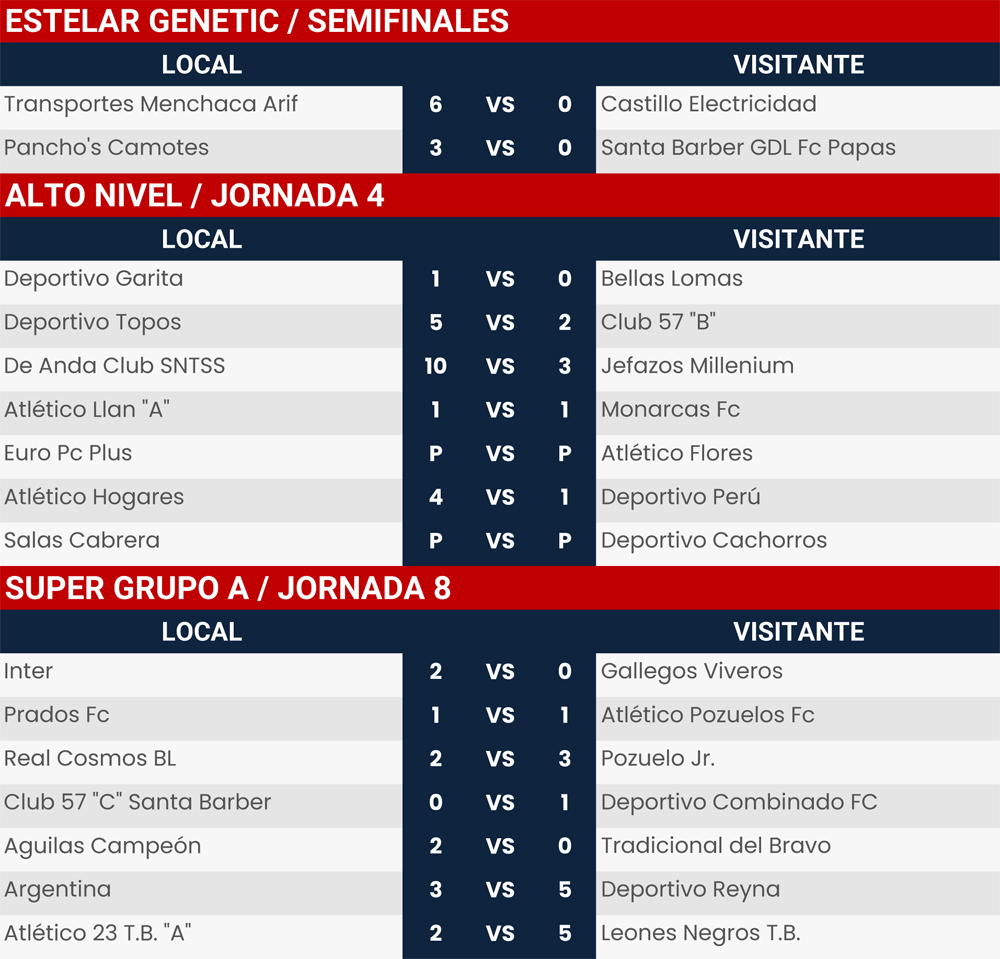 ESTELAR GENETIC / SEMIFINALES

| LOCAL | | | | VISITANTE |
|---|---|---|---|---|
| Transportes Menchaca Arif | 6 | VS | 0 | Castillo Electricidad |
| Pancho's Camotes | 3 | VS | 0 | Santa Barber GDL Fc Papas |

ALTO NIVEL / JORNADA 4

| LOCAL | | | | VISITANTE |
|---|---|---|---|---|
| Deportivo Garita | 1 | VS | 0 | Bellas Lomas |
| Deportivo Topos | 5 | VS | 2 | Club 57 "B" |
| De Anda Club SNTSS | 10 | VS | 3 | Jefazos Millenium |
| Atlético Llan "A" | 1 | VS | 1 | Monarcas Fc |
| Euro Pc Plus | P | VS | P | Atlético Flores |
| Atlético Hogares | 4 | VS | 1 | Deportivo Perú |
| Salas Cabrera | P | VS | P | Deportivo Cachorros |

SUPER GRUPO A / JORNADA 8

| LOCAL | | | | VISITANTE |
|---|---|---|---|---|
| Inter | 2 | VS | 0 | Gallegos Viveros |
| Prados Fc | 1 | VS | 1 | Atlético Pozuelos Fc |
| Real Cosmos BL | 2 | VS | 3 | Pozuelo Jr. |
| Club 57 "C" Santa Barber | 0 | VS | 1 | Deportivo Combinado FC |
| Aguilas Campeón | 2 | VS | 0 | Tradicional del Bravo |
| Argentina | 3 | VS | 5 | Deportivo Reyna |
| Atlético 23 T.B. "A" | 2 | VS | 5 | Leones Negros T.B. |